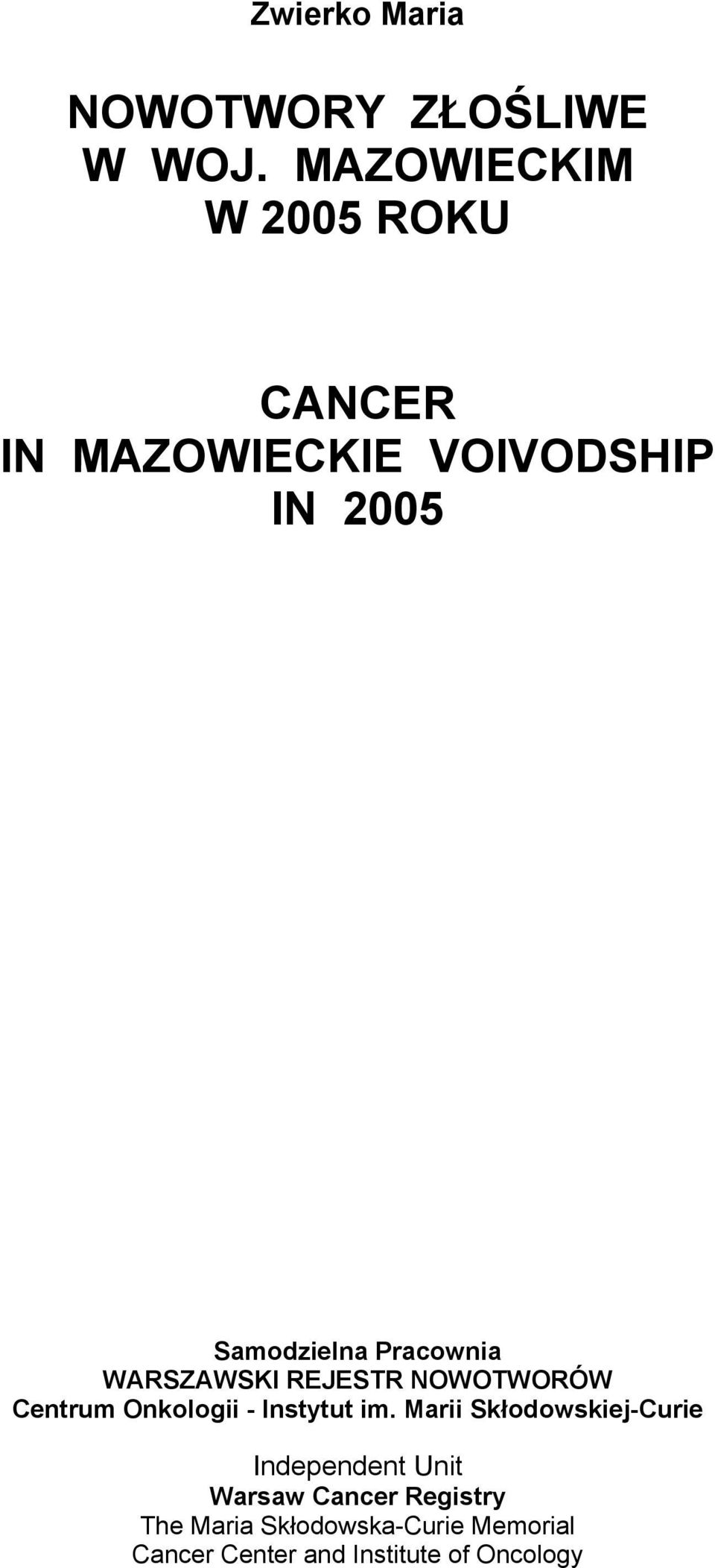 Zwierko Maria

NOWOTWORY ZŁOŚLIWE
W WOJ. MAZOWIECKIM
W 2005 ROKU

CANCER
IN MAZOWIECKIE VOIVODSHIP
IN 2005

Samodzielna Pracownia
WARSZAWSKI REJESTR NOWOTWORÓW
Centrum Onkologii - Instytut im. Marii Skłodowskiej-Curie

Independent Unit
Warsaw Cancer Registry
The Maria Skłodowska-Curie Memorial
Cancer Center and Institute of Oncology